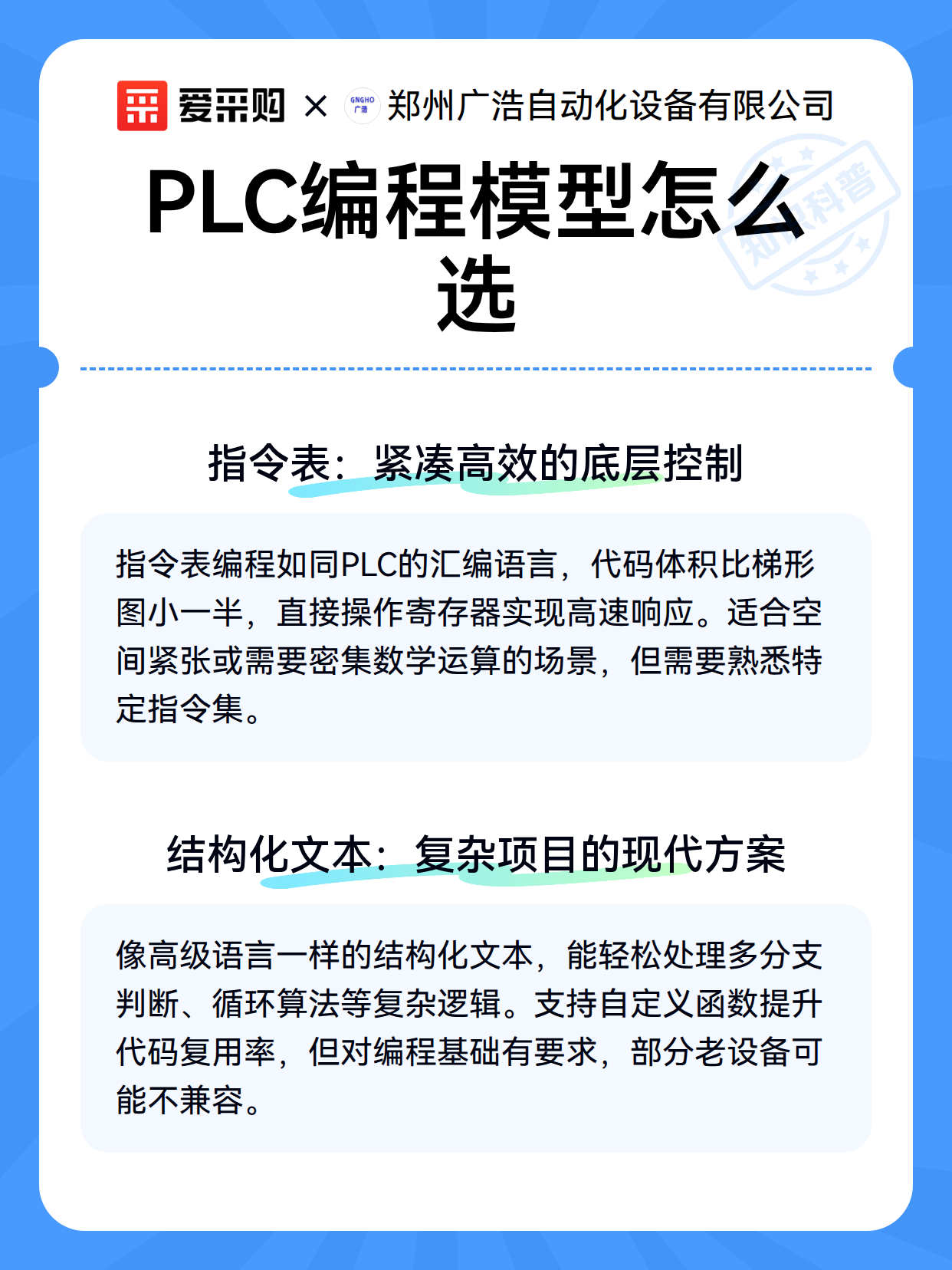 爱采购 × GNGHO 广浩 郑州广浩自动化设备有限公司

PLC编程模型怎么选

知识科普

指令表：紧凑高效的底层控制

指令表编程如同PLC的汇编语言，代码体积比梯形图小一半，直接操作寄存器实现高速响应。适合空间紧张或需要密集数学运算的场景，但需要熟悉特定指令集。

结构化文本：复杂项目的现代方案

像高级语言一样的结构化文本，能轻松处理多分支判断、循环算法等复杂逻辑。支持自定义函数提升代码复用率，但对编程基础有要求，部分老设备可能不兼容。